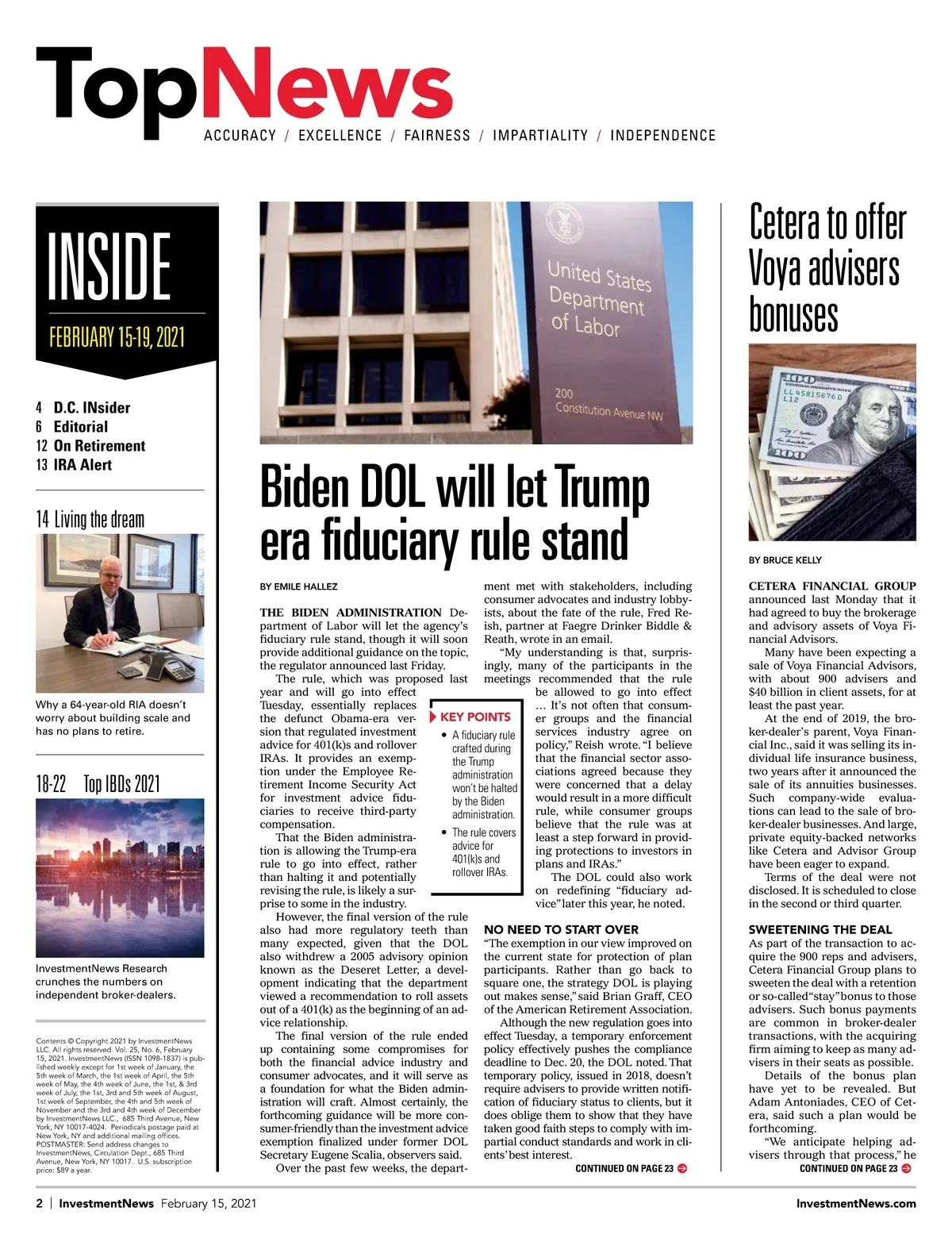 TopNews
ACCURACY / EXCELLENCE / FAIRNESS / IMPARTIALITY / INDEPENDENCE

INSIDE
FEBRUARY 15-19, 2021

4 D.C. INsider
6 Editorial
12 On Retirement
13 IRA Alert

14 Living the dream

Why a 64-year-old RIA doesn't worry about building scale and has no plans to retire.

18-22 Top IBDs 2021

InvestmentNews Research crunches the numbers on independent broker-dealers.

Contents © Copyright 2021 by InvestmentNews LLC. All rights reserved. Vol. 25, No. 6, February 15, 2021. InvestmentNews (ISSN 1098-1837) is published weekly except for 1st week of January, the 5th week of March, the 1st week of April, the 5th week of May, the 4th week of June, the 1st, & 3rd week of July, the 1st, 3rd and 5th week of August, 1st week of September, the 4th and 5th week of November and the 3rd and 4th week of December by InvestmentNews LLC., 685 Third Avenue, New York, NY 10017-4024. Periodicals postage paid at New York, NY and additional mailing offices. POSTMASTER: Send address changes to InvestmentNews, Circulation Dept., 685 Third Avenue, New York, NY 10017. U.S. subscription price: $89 a year.

United States Department of Labor
200 Constitution Avenue NW

Biden DOL will let Trump era fiduciary rule stand

BY EMILE HALLEZ

THE BIDEN ADMINISTRATION Department of Labor will let the agency's fiduciary rule stand, though it will soon provide additional guidance on the topic, the regulator announced last Friday.

The rule, which was proposed last year and will go into effect Tuesday, essentially replaces the defunct Obama-era version that regulated investment advice for 401(k)s and rollover IRAs. It provides an exemption under the Employee Retirement Income Security Act for investment advice fiduciaries to receive third-party compensation.

That the Biden administration is allowing the Trump-era rule to go into effect, rather than halting it and potentially revising the rule, is likely a surprise to some in the industry.

However, the final version of the rule also had more regulatory teeth than many expected, given that the DOL also withdrew a 2005 advisory opinion known as the Deseret Letter, a development indicating that the department viewed a recommendation to roll assets out of a 401(k) as the beginning of an advice relationship.

The final version of the rule ended up containing some compromises for both the financial advice industry and consumer advocates, and it will serve as a foundation for what the Biden administration will craft. Almost certainly, the forthcoming guidance will be more consumer-friendly than the investment advice exemption finalized under former DOL Secretary Eugene Scalia, observers said.

Over the past few weeks, the department met with stakeholders, including consumer advocates and industry lobbyists, about the fate of the rule, Fred Reish, partner at Faegre Drinker Biddle & Reath, wrote in an email.

"My understanding is that, surprisingly, many of the participants in the meetings recommended that the rule be allowed to go into effect … It's not often that consumer groups and the financial services industry agree on policy," Reish wrote. "I believe that the financial sector associations agreed because they were concerned that a delay would result in a more difficult rule, while consumer groups believe that the rule was at least a step forward in providing protections to investors in plans and IRAs."

The DOL could also work on redefining "fiduciary advice" later this year, he noted.

KEY POINTS
• A fiduciary rule crafted during the Trump administration won't be halted by the Biden administration.
• The rule covers advice for 401(k)s and rollover IRAs.

NO NEED TO START OVER
"The exemption in our view improved on the current state for protection of plan participants. Rather than go back to square one, the strategy DOL is playing out makes sense," said Brian Graff, CEO of the American Retirement Association.

Although the new regulation goes into effect Tuesday, a temporary enforcement policy effectively pushes the compliance deadline to Dec. 20, the DOL noted. That temporary policy, issued in 2018, doesn't require advisers to provide written notification of fiduciary status to clients, but it does oblige them to show that they have taken good faith steps to comply with impartial conduct standards and work in clients' best interest.

CONTINUED ON PAGE 23

Cetera to offer Voya advisers bonuses

BY BRUCE KELLY

CETERA FINANCIAL GROUP announced last Monday that it had agreed to buy the brokerage and advisory assets of Voya Financial Advisors.

Many have been expecting a sale of Voya Financial Advisors, with about 900 advisers and $40 billion in client assets, for at least the past year.

At the end of 2019, the broker-dealer's parent, Voya Financial Inc., said it was selling its individual life insurance business, two years after it announced the sale of its annuities businesses. Such company-wide evaluations can lead to the sale of broker-dealer businesses. And large, private equity-backed networks like Cetera and Advisor Group have been eager to expand.

Terms of the deal were not disclosed. It is scheduled to close in the second or third quarter.

SWEETENING THE DEAL
As part of the transaction to acquire the 900 reps and advisers, Cetera Financial Group plans to sweeten the deal with a retention or so-called "stay" bonus to those advisers. Such bonus payments are common in broker-dealer transactions, with the acquiring firm aiming to keep as many advisers in their seats as possible.

Details of the bonus plan have yet to be revealed. But Adam Antoniades, CEO of Cetera, said such a plan would be forthcoming.

"We anticipate helping advisers through that process," he

CONTINUED ON PAGE 23

2 | InvestmentNews February 15, 2021
InvestmentNews.com